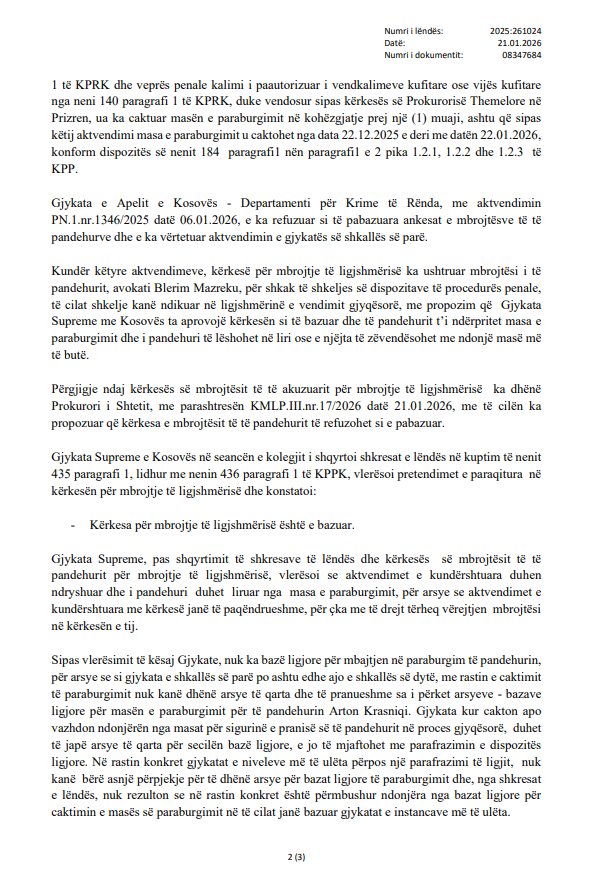 Numri i lëndës: 2025:261024
Datë: 21.01.2026
Numri i dokumentit: 08347684

1 të KPRK dhe veprës penale kalimi i paautorizuar i vendkalimeve kufitare ose vijës kufitare nga neni 140 paragrafi 1 të KPRK, duke vendosur sipas kërkesës së Prokurorisë Themelore në Prizren, ua ka caktuar masën e paraburgimit në kohëzgjatje prej një (1) muaji, ashtu që sipas këtij aktvendimi masa e paraburgimit u caktohet nga data 22.12.2025 e deri me datën 22.01.2026, konform dispozitës së nenit 184 paragrafi1 nën paragrafi1 e 2 pika 1.2.1, 1.2.2 dhe 1.2.3 të KPP.

Gjykata e Apelit e Kosovës - Departamenti për Krime të Rënda, me aktvendimin PN.1.nr.1346/2025 datë 06.01.2026, e ka refuzuar si të pabazuara ankesat e mbrojtësve të të pandehurve dhe e ka vërtetuar aktvendimin e gjykatës së shkallës së parë.

Kundër këtyre aktvendimeve, kërkesë për mbrojtje të ligjshmërisë ka ushtruar mbrojtësi i të pandehurit, avokati Blerim Mazreku, për shkak të shkeljes së dispozitave të procedurës penale, të cilat shkelje kanë ndikuar në ligjshmërinë e vendimit gjyqësorë, me propozim që Gjykata Supreme me Kosovës ta aprovojë kërkesën si të bazuar dhe të pandehurit t'i ndërpritet masa e paraburgimit dhe i pandehuri të lëshohet në liri ose e njëjta të zëvendësohet me ndonjë masë më të butë.

Përgjigje ndaj kërkesës së mbrojtësit të të akuzuarit për mbrojtje të ligjshmërisë ka dhënë Prokurori i Shtetit, me parashtresën KMLP.III.nr.17/2026 datë 21.01.2026, me të cilën ka propozuar që kërkesa e mbrojtësit të të pandehurit të refuzohet si e pabazuar.

Gjykata Supreme e Kosovës në seancën e kolegjit i shqyrtoi shkresat e lëndës në kuptim të nenit 435 paragrafi 1, lidhur me nenin 436 paragrafi 1 të KPPK, vlerësoi pretendimet e paraqitura në kërkesën për mbrojtje të ligjshmërisë dhe konstatoi:

- Kërkesa për mbrojtje të ligjshmërisë është e bazuar.

Gjykata Supreme, pas shqyrtimit të shkresave të lëndës dhe kërkesës së mbrojtësit të të pandehurit për mbrojtje të ligjshmërisë, vlerësoi se aktvendimet e kundërshtuara duhen ndryshuar dhe i pandehuri duhet liruar nga masa e paraburgimit, për arsye se aktvendimet e kundërshtuara me kërkesë janë të paqëndrueshme, për çka me të drejt tërheq vërejtjen mbrojtësi në kërkesën e tij.

Sipas vlerësimit të kësaj Gjykate, nuk ka bazë ligjore për mbajtjen në paraburgim të pandehurin, për arsye se si gjykata e shkallës së parë po ashtu edhe ajo e shkallës së dytë, me rastin e caktimit të paraburgimit nuk kanë dhënë arsye të qarta dhe të pranueshme sa i përket arsyeve - bazave ligjore për masën e paraburgimit për të pandehurin Arton Krasniqi. Gjykata kur cakton apo vazhdon ndonjërën nga masat për sigurinë e pranisë së të pandehurit në proces gjyqësorë, duhet të japë arsye të qarta për secilën bazë ligjore, e jo të mjaftohet me parafrazimin e dispozitës ligjore. Në rastin konkret gjykatat e niveleve më të ulëta përpos një parafrazimi të ligjit, nuk kanë bërë asnjë përpjekje për të dhënë arsye për bazat ligjore të paraburgimit dhe, nga shkresat e lëndës, nuk rezulton se në rastin konkret është përmbushur ndonjëra nga bazat ligjore për caktimin e masës së paraburgimit në të cilat janë bazuar gjykatat e instancave më të ulëta.

2 (3)